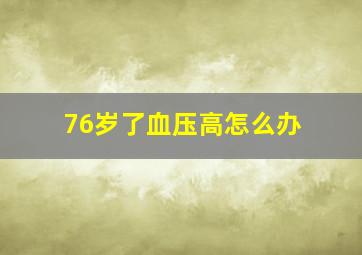 76岁了血压高怎么办